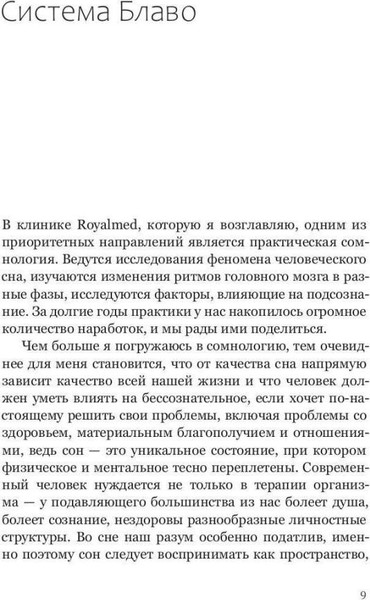 Система Блаво

В клинике Royalmed, которую я возглавляю, одним из приоритетных направлений является практическая сомнология. Ведутся исследования феномена человеческого сна, изучаются изменения ритмов головного мозга в разные фазы, исследуются факторы, влияющие на подсознание. За долгие годы практики у нас накопилось огромное количество наработок, и мы рады ими поделиться.

Чем больше я погружаюсь в сомнологию, тем очевиднее для меня становится, что от качества сна напрямую зависит качество всей нашей жизни и что человек должен уметь влиять на бессознательное, если хочет по-настоящему решить свои проблемы, включая проблемы со здоровьем, материальным благополучием и отношениями, ведь сон — это уникальное состояние, при котором физическое и ментальное тесно переплетены. Современный человек нуждается не только в терапии организма — у подавляющего большинства из нас болеет душа, болеет сознание, нездоровы разнообразные личностные структуры. Во сне наш разум особенно податлив, именно поэтому сон следует воспринимать как пространство,

9